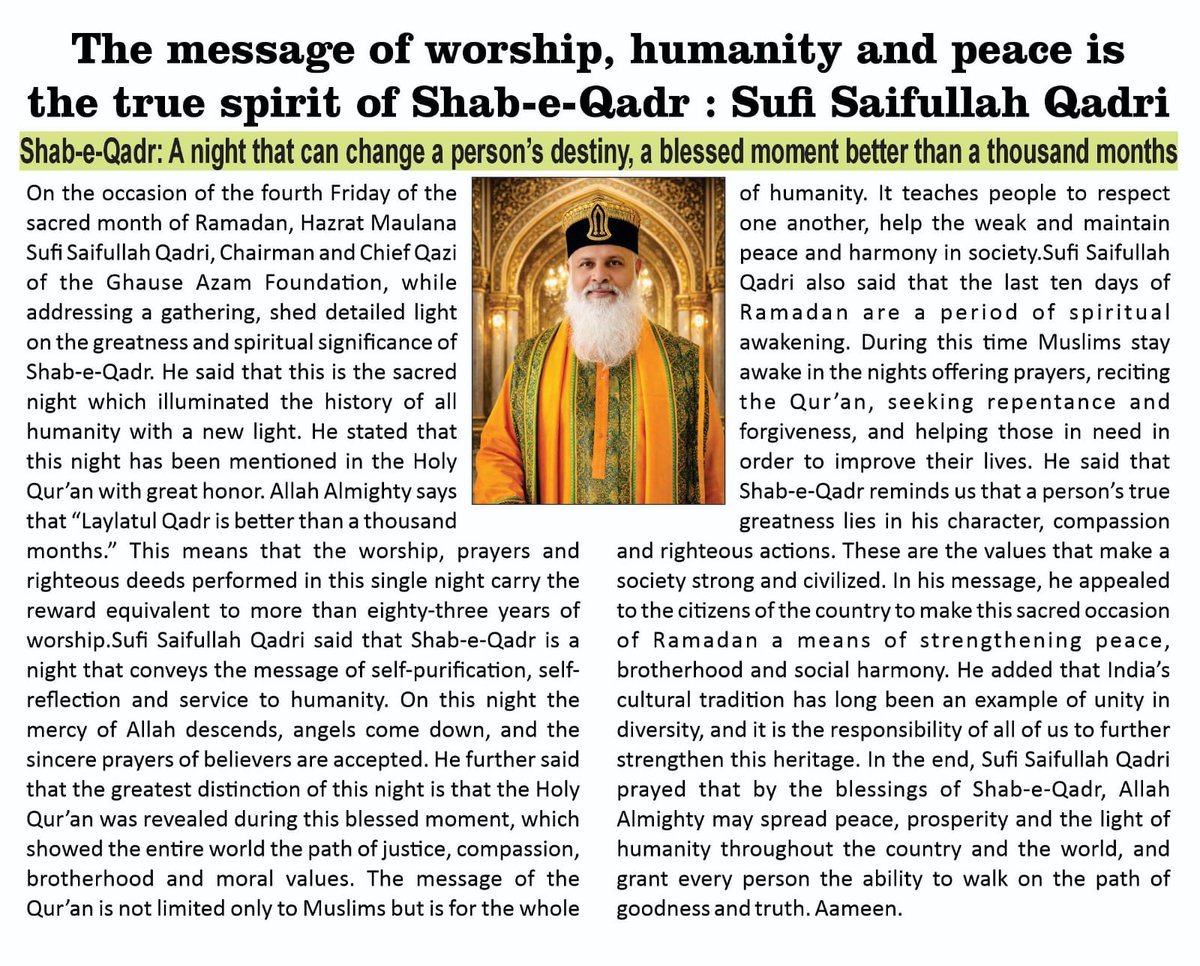 The message of worship, humanity and peace is the true spirit of Shab-e-Qadr : Sufi Saifullah Qadri

Shab-e-Qadr: A night that can change a person's destiny, a blessed moment better than a thousand months

On the occasion of the fourth Friday of the sacred month of Ramadan, Hazrat Maulana Sufi Saifullah Qadri, Chairman and Chief Qazi of the Ghause Azam Foundation, while addressing a gathering, shed detailed light on the greatness and spiritual significance of Shab-e-Qadr. He said that this is the sacred night which illuminated the history of all humanity with a new light. He stated that this night has been mentioned in the Holy Qur'an with great honor. Allah Almighty says that "Laylatul Qadr is better than a thousand months." This means that the worship, prayers and righteous deeds performed in this single night carry the reward equivalent to more than eighty-three years of worship.Sufi Saifullah Qadri said that Shab-e-Qadr is a night that conveys the message of self-purification, self-reflection and service to humanity. On this night the mercy of Allah descends, angels come down, and the sincere prayers of believers are accepted. He further said that the greatest distinction of this night is that the Holy Qur'an was revealed during this blessed moment, which showed the entire world the path of justice, compassion, brotherhood and moral values. The message of the Qur'an is not limited only to Muslims but is for the whole of humanity. It teaches people to respect one another, help the weak and maintain peace and harmony in society.Sufi Saifullah Qadri also said that the last ten days of Ramadan are a period of spiritual awakening. During this time Muslims stay awake in the nights offering prayers, reciting the Qur'an, seeking repentance and forgiveness, and helping those in need in order to improve their lives. He said that Shab-e-Qadr reminds us that a person's true greatness lies in his character, compassion and righteous actions. These are the values that make a society strong and civilized. In his message, he appealed to the citizens of the country to make this sacred occasion of Ramadan a means of strengthening peace, brotherhood and social harmony. He added that India's cultural tradition has long been an example of unity in diversity, and it is the responsibility of all of us to further strengthen this heritage. In the end, Sufi Saifullah Qadri prayed that by the blessings of Shab-e-Qadr, Allah Almighty may spread peace, prosperity and the light of humanity throughout the country and the world, and grant every person the ability to walk on the path of goodness and truth. Aameen.